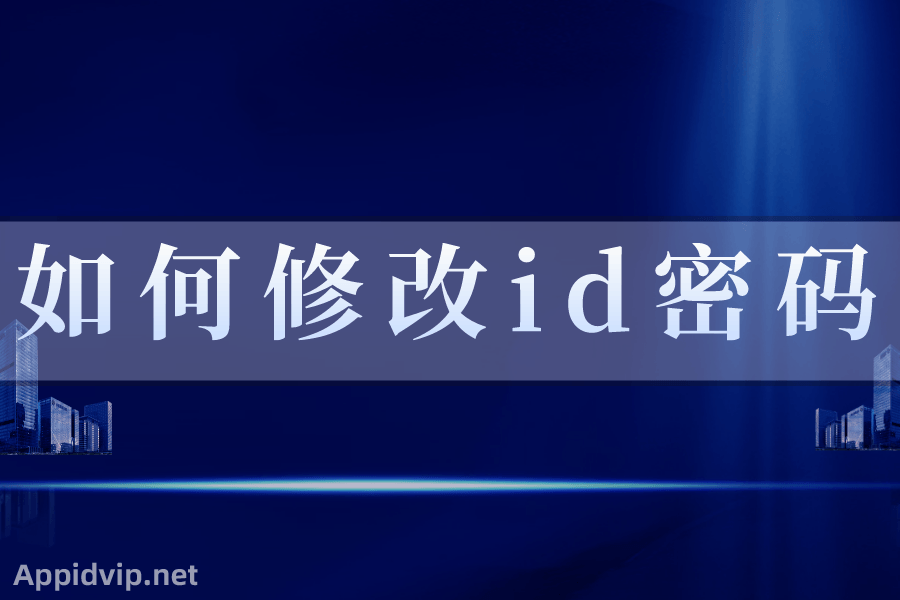 如何修改id密码

Appidvip.net